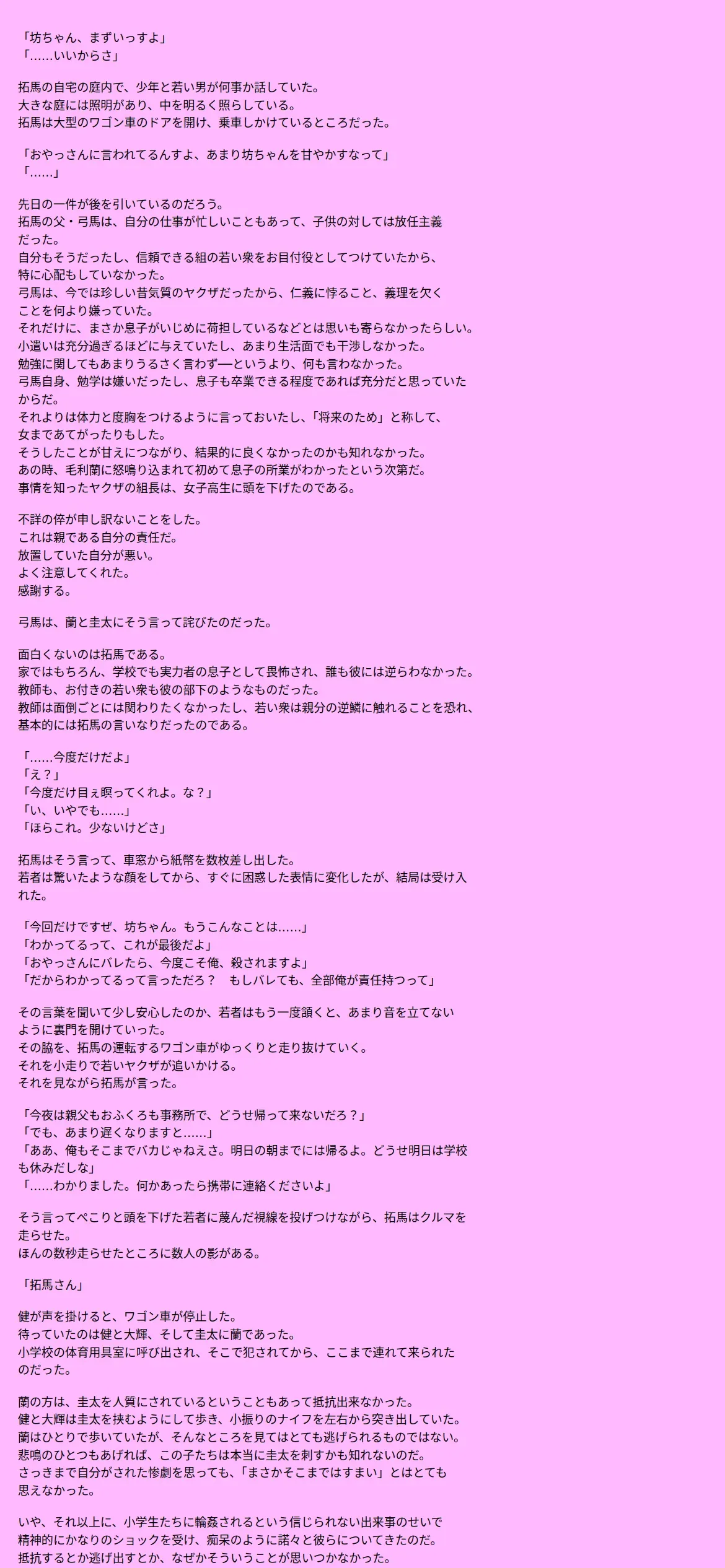 「坊ちゃん、まずいっすよ」
「……いいからさ」

拓馬の自宅の庭内で、少年と若い男が何事か話していた。
大きな庭には照明があり、中を明るく照らしている。
拓馬は大型のワゴン車のドアを開け、乗車しかけているところだった。

「おやっさんに言われてるんすよ、あまり坊ちゃんを甘やかすなって」
「……」

先日の一件が後を引いているのだろう。
拓馬の父・弓馬は、自分の仕事が忙しいこともあって、子供の対しては放任主義だった。
自分もそうだったし、信頼できる組の若い衆をお目付役としてつけていたから、特に心配もしていなかった。
弓馬は、今では珍しい昔気質のヤクザだったから、仁義に悖ること、義理を欠くことを何より嫌っていた。
それだけに、まさか息子がいじめに荷担しているなどとは思いも寄らなかったらしい。
小遣いは充分過ぎるほどに与えていたし、あまり生活面でも干渉しなかった。
勉強に関してもあまりうるさく言わず──というより、何も言わなかった。
弓馬自身、勉学は嫌いだったし、息子も卒業できる程度であれば充分だと思っていたからだ。
それよりは体力と度胸をつけるように言っておいたし、「将来のため」と称して、女まであてがったりもした。
そうしたことが甘えにつながり、結果的に良くなかったのかも知れなかった。
あの時、毛利蘭に怒鳴り込まれて初めて息子の所業がわかったという次第だ。
事情を知ったヤクザの組長は、女子高生に頭を下げたのである。

不詳の倅が申し訳ないことをした。
これは親である自分の責任だ。
放置していた自分が悪い。
よく注意してくれた。
感謝する。

弓馬は、蘭と圭太にそう言って詫びたのだった。

面白くないのは拓馬である。
家ではもちろん、学校でも実力者の息子として畏怖され、誰も彼には逆らわなかった。
教師も、お付きの若い衆も彼の部下のようなものだった。
教師は面倒ごとには関わりたくなかったし、若い衆は親分の逆鱗に触れることを恐れ、基本的には拓馬の言いなりだったのである。

「……今度だけだよ」
「え？」
「今度だけ目ぇ瞑ってくれよ。な？」
「い、いやでも……」
「ほらこれ。少ないけどさ」

拓馬はそう言って、車窓から紙幣を数枚差し出した。
若者は驚いたような顔をしてから、すぐに困惑した表情に変化したが、結局は受け入れた。

「今回だけですぜ、坊ちゃん。もうこんなことは……」
「わかってるって、これが最後だよ」
「おやっさんにバレたら、今度こそ俺、殺されますよ」
「だからわかってるって言っただろ？　もしバレても、全部俺が責任持つって」

その言葉を聞いて少し安心したのか、若者はもう一度頷くと、あまり音を立てないように裏門を開けていった。
その脇を、拓馬の運転するワゴン車がゆっくりと走り抜けていく。
それを小走りで若いヤクザが追いかける。
それを見ながら拓馬が言った。

「今夜は親父もおふくろも事務所で、どうせ帰って来ないだろ？」
「でも、あまり遅くなりますと……」
「ああ、俺もそこまでバカじゃねえさ。明日の朝までには帰るよ。どうせ明日は学校も休みだしな」
「……わかりました。何かあったら携帯に連絡くださいよ」

そう言ってぺこりと頭を下げた若者に蔑んだ視線を投げつけながら、拓馬はクルマを走らせた。
ほんの数秒走らせたところに数人の影がある。

「拓馬さん」

健が声を掛けると、ワゴン車が停止した。
待っていたのは健と大輝、そして圭太に蘭であった。
小学校の体育用具室に呼び出され、そこで犯されてから、ここまで連れて来られたのだった。

蘭の方は、圭太を人質にされているということもあって抵抗出来なかった。
健と大輝は圭太を挟むようにして歩き、小振りのナイフを左右から突き出していた。
蘭はひとりで歩いていたが、そんなところを見てはとても逃げられるものではない。
悲鳴のひとつもあげれば、この子たちは本当に圭太を刺すかも知れないのだ。
さっきまで自分がされた惨劇を思っても、「まさかそこまではすまい」とはとても思えなかった。

いや、それ以上に、小学生たちに輪姦されるという信じられない出来事のせいで精神的にかなりのショックを受け、痴呆のように諾々と彼らについてきたのだ。
抵抗するとか逃げ出すとか、なぜかそういうことが思いつかなかった。